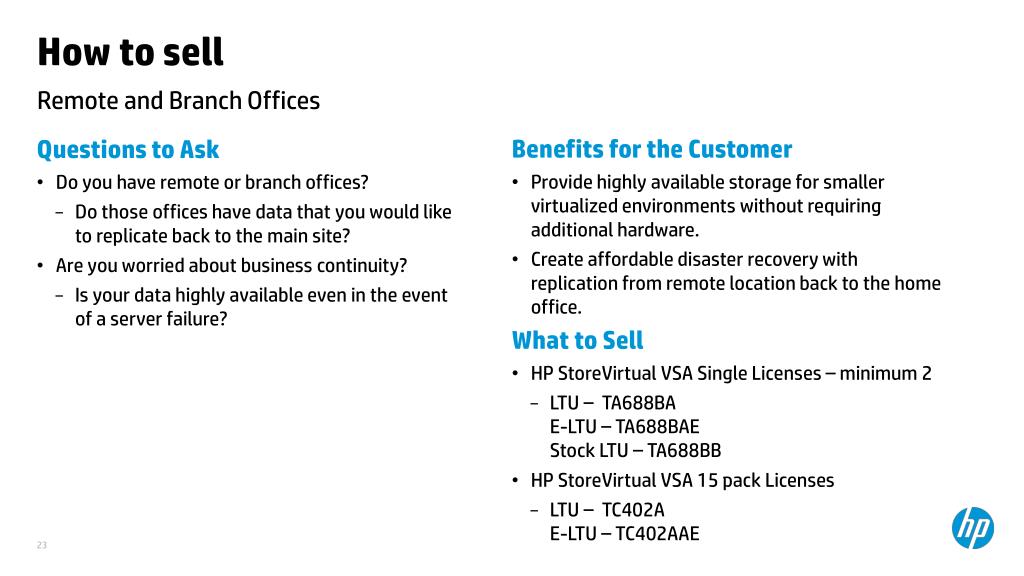 How to sell

Remote and Branch Offices

Questions to Ask

• Do you have remote or branch offices?

– Do those offices have data that you would like to replicate back to the main site?

• Are you worried about business continuity?

– Is your data highly available even in the event of a server failure?

Benefits for the Customer

• Provide highly available storage for smaller virtualized environments without requiring additional hardware.

• Create affordable disaster recovery with replication from remote location back to the home office.

What to Sell

• HP StoreVirtual VSA Single Licenses – minimum 2

– LTU – TA688BA
E-LTU – TA688BAE
Stock LTU – TA688BB

• HP StoreVirtual VSA 15 pack Licenses

– LTU – TC402A
E-LTU – TC402AAE

23

hp